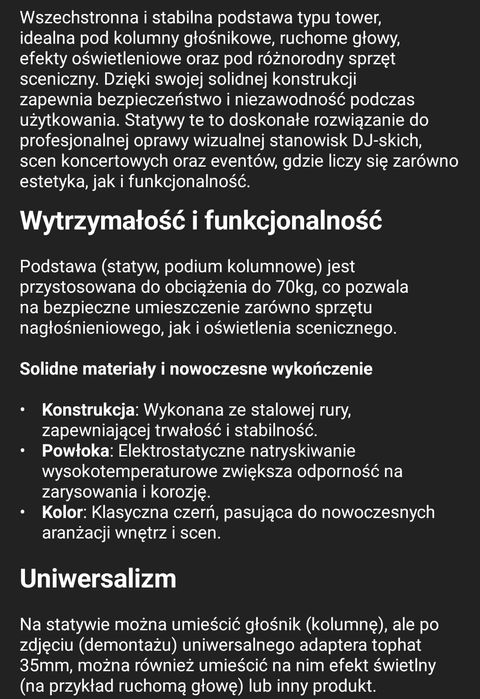 Wszechstronna i stabilna podstawa typu tower, idealna pod kolumny głośnikowe, ruchome głowy, efekty oświetleniowe oraz pod różnorodny sprzęt sceniczny. Dzięki swojej solidnej konstrukcji zapewnia bezpieczeństwo i niezawodność podczas użytkowania. Statywy te to doskonałe rozwiązanie do profesjonalnej oprawy wizualnej stanowisk DJ-skich, scen koncertowych oraz eventów, gdzie liczy się zarówno estetyka, jak i funkcjonalność.

Wytrzymałość i funkcjonalność

Podstawa (statyw, podium kolumnowe) jest przystosowana do obciążenia do 70kg, co pozwala na bezpieczne umieszczenie zarówno sprzętu nagłośnieniowego, jak i oświetlenia scenicznego.

Solidne materiały i nowoczesne wykończenie

• Konstrukcja: Wykonana ze stalowej rury, zapewniającej trwałość i stabilność.
• Powłoka: Elektrostatyczne natryskiwanie wysokotemperaturowe zwiększa odporność na zarysowania i korozję.
• Kolor: Klasyczna czerń, pasująca do nowoczesnych aranżacji wnętrz i scen.

Uniwersalizm

Na statywie można umieścić głośnik (kolumnę), ale po zdjęciu (demontażu) uniwersalnego adaptera tophat 35mm, można również umieścić na nim efekt świetlny (na przykład ruchomą głowę) lub inny produkt.